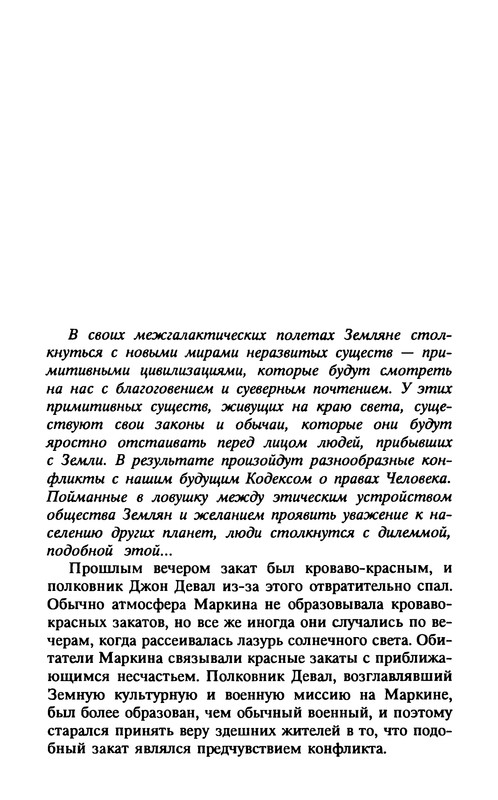 В своих межгалактических полетах Земляне столкнуться с новыми мирами неразвитых существ — примитивными цивилизациями, которые будут смотреть на нас с благоговением и суеверным почтением. У этих примитивных существ, живущих на краю света, существуют свои законы и обычаи, которые они будут яростно отстаивать перед лицом людей, прибывших с Земли. В результате произойдут разнообразные конфликты с нашим будущим Кодексом о правах Человека. Пойманные в ловушку между этическим устройством общества Землян и желанием проявить уважение к населению других планет, люди столкнутся с дилеммой, подобной этой...

Прошлым вечером закат был кроваво-красным, и полковник Джон Девал из-за этого отвратительно спал. Обычно атмосфера Маркина не образовывала кроваво-красных закатов, но все же иногда они случались по вечерам, когда рассеивалась лазурь солнечного света. Обитатели Маркина связывали красные закаты с приближающимся несчастьем. Полковник Девал, возглавлявший Земную культурную и военную миссию на Маркине, был более образован, чем обычный военный, и поэтому старался принять веру здешних жителей в то, что подобный закат являлся предчувствием конфликта.